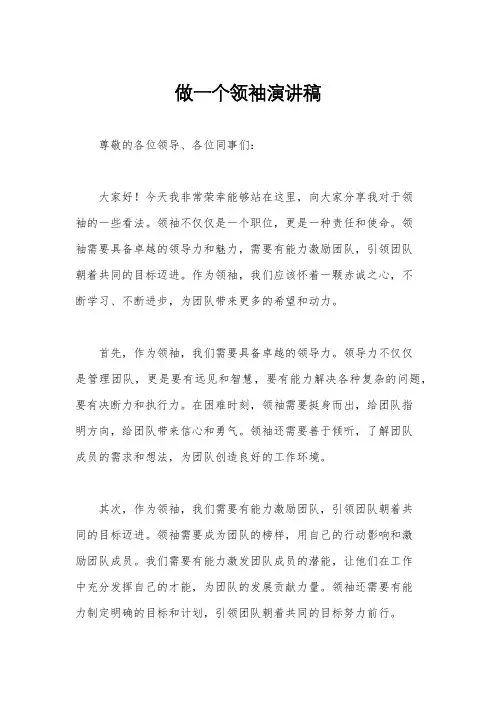 做一个领袖演讲稿

尊敬的各位领导、各位同事们：

大家好！今天我非常荣幸能够站在这里，向大家分享我对于领袖的一些看法。领袖不仅仅是一个职位，更是一种责任和使命。领袖需要具备卓越的领导力和魅力，需要有能力激励团队，引领团队朝着共同的目标迈进。作为领袖，我们应该怀着一颗赤诚之心，不断学习、不断进步，为团队带来更多的希望和动力。

首先，作为领袖，我们需要具备卓越的领导力。领导力不仅仅是管理团队，更是要有远见和智慧，要有能力解决各种复杂的问题，要有决断力和执行力。在困难时刻，领袖需要挺身而出，给团队指明方向，给团队带来信心和勇气。领袖还需要善于倾听，了解团队成员的需求和想法，为团队创造良好的工作环境。

其次，作为领袖，我们需要有能力激励团队，引领团队朝着共同的目标迈进。领袖需要成为团队的榜样，用自己的行动影响和激励团队成员。我们需要有能力激发团队成员的潜能，让他们在工作中充分发挥自己的才能，为团队的发展贡献力量。领袖还需要有能力制定明确的目标和计划，引领团队朝着共同的目标努力前行。